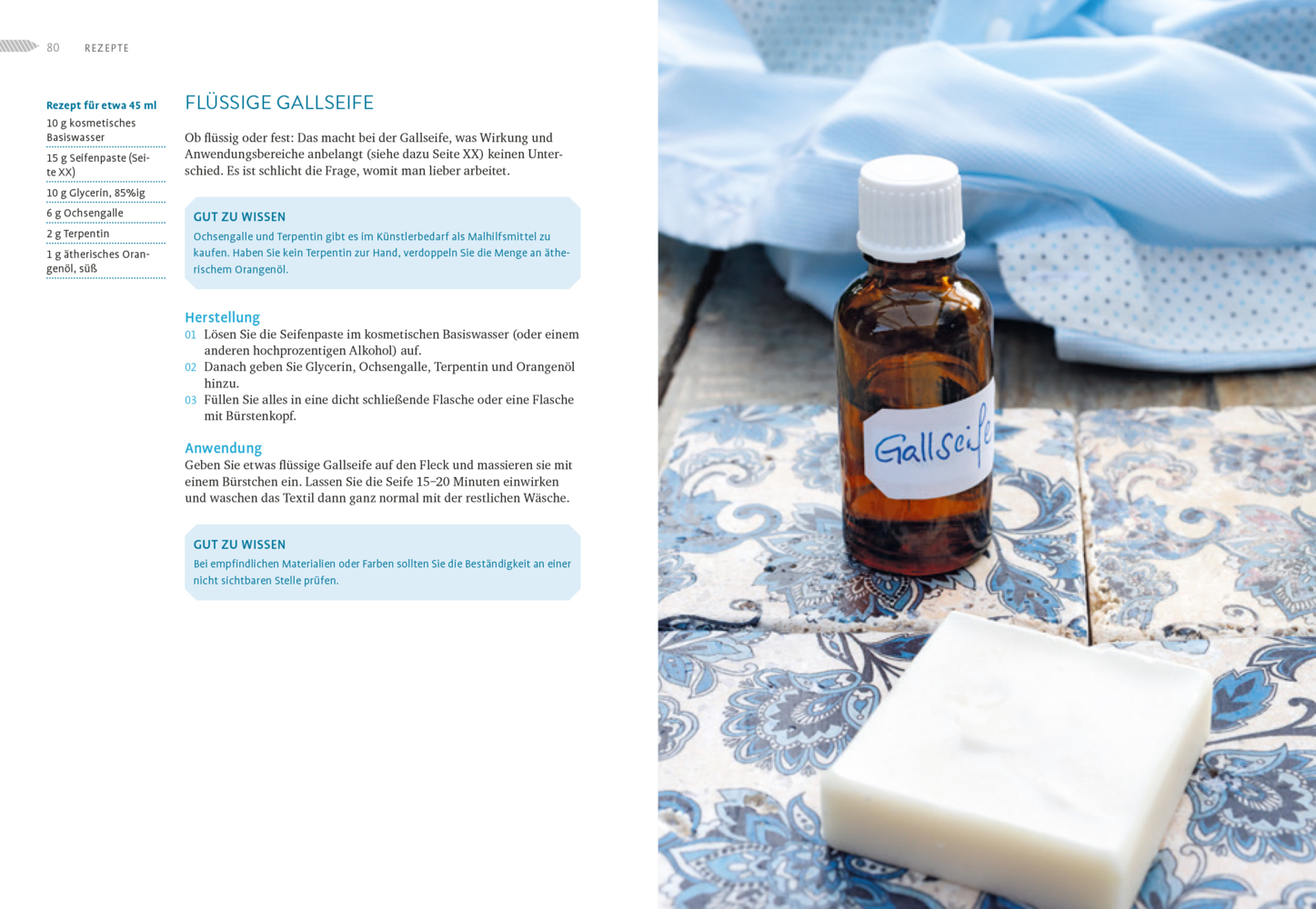 80 REZEPTE

Rezept für etwa 45 ml
10 g kosmetisches Basiswasser
15 g Seifenpaste (Seite XX)
10 g Glycerin, 85%ig
6 g Ochsengalle
2 g Terpentin
1 g ätherisches Orangenöl, süß

FLÜSSIGE GALLSEIFE

Ob flüssig oder fest: Das macht bei der Gallseife, was Wirkung und Anwendungsbereiche anbelangt (siehe dazu Seite XX) keinen Unterschied. Es ist schlicht die Frage, womit man lieber arbeitet.

GUT ZU WISSEN
Ochsengalle und Terpentin gibt es im Künstlerbedarf als Malhilfsmittel zu kaufen. Haben Sie kein Terpentin zur Hand, verdoppeln Sie die Menge an ätherischem Orangenöl.

Herstellung
01 Lösen Sie die Seifenpaste im kosmetischen Basiswasser (oder einem anderen hochprozentigen Alkohol) auf.
02 Danach geben Sie Glycerin, Ochsengalle, Terpentin und Orangenöl hinzu.
03 Füllen Sie alles in eine dicht schließende Flasche oder eine Flasche mit Bürstenkopf.

Anwendung
Geben Sie etwas flüssige Gallseife auf den Fleck und massieren sie mit einem Bürstchen ein. Lassen Sie die Seife 15–20 Minuten einwirken und waschen das Textil dann ganz normal mit der restlichen Wäsche.

GUT ZU WISSEN
Bei empfindlichen Materialien oder Farben sollten Sie die Beständigkeit an einer nicht sichtbaren Stelle prüfen.

Gallseife